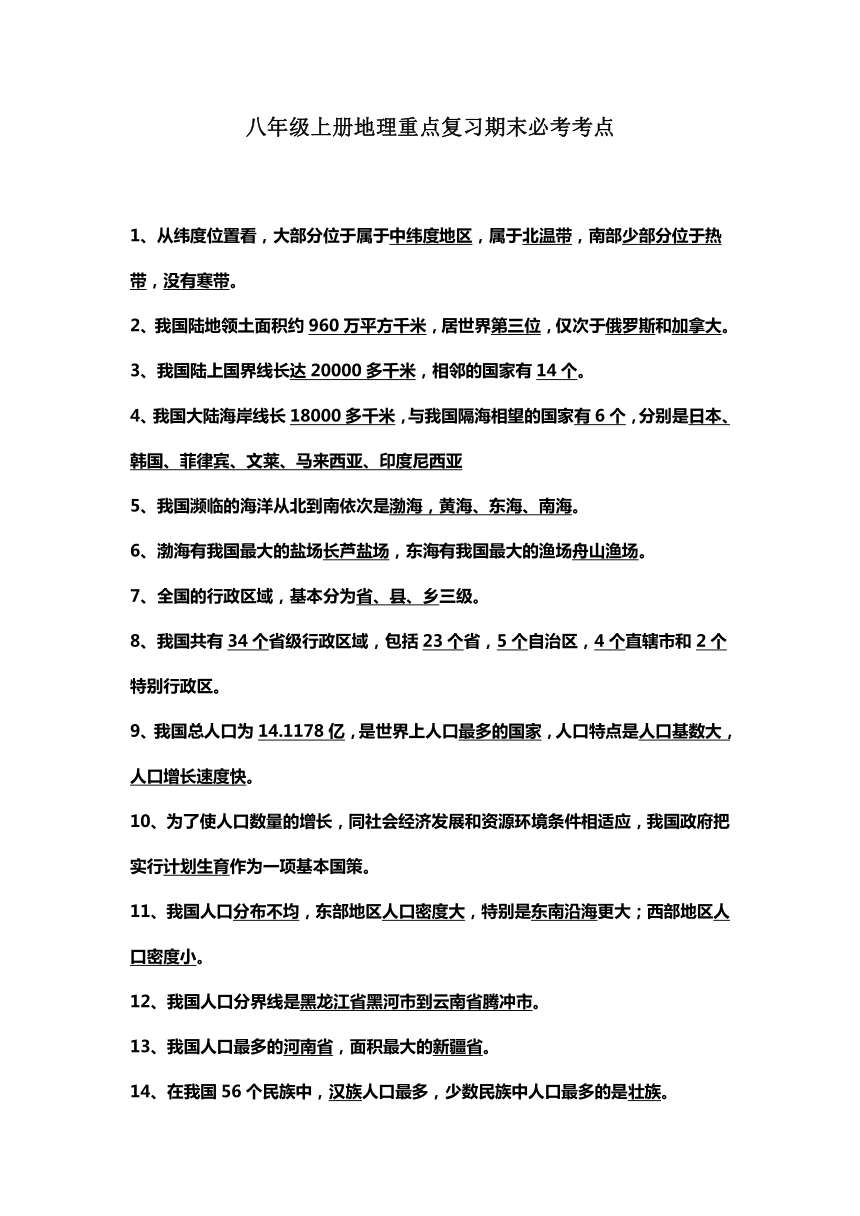 八年级上册地理重点复习期末必考考点

1、从纬度位置看，大部分位于属于中纬度地区，属于北温带，南部少部分位于热带，没有寒带。

2、我国陆地领土面积约 960 万平方千米，居世界第三位，仅次于俄罗斯和加拿大。

3、我国陆上国界线长达 20000 多千米，相邻的国家有 14 个。

4、我国大陆海岸线长 18000 多千米，与我国隔海相望的国家有 6 个，分别是日本、韩国、菲律宾、文莱、马来西亚、印度尼西亚

5、我国濒临的海洋从北到南依次是渤海，黄海、东海、南海。

6、渤海有我国最大的盐场长芦盐场，东海有我国最大的渔场舟山渔场。

7、全国的行政区域，基本分为省、县、乡三级。

8、我国共有 34 个省级行政区域，包括 23 个省，5 个自治区，4 个直辖市和 2 个特别行政区。

9、我国总人口为 14.1178 亿，是世界上人口最多的国家，人口特点是人口基数大，人口增长速度快。

10、为了使人口数量的增长，同社会经济发展和资源环境条件相适应，我国政府把实行计划生育作为一项基本国策。

11、我国人口分布不均，东部地区人口密度大，特别是东南沿海更大；西部地区人口密度小。

12、我国人口分界线是黑龙江省黑河市到云南省腾冲市。

13、我国人口最多的河南省，面积最大的新疆省。

14、在我国 56 个民族中，汉族人口最多，少数民族中人口最多的是壮族。